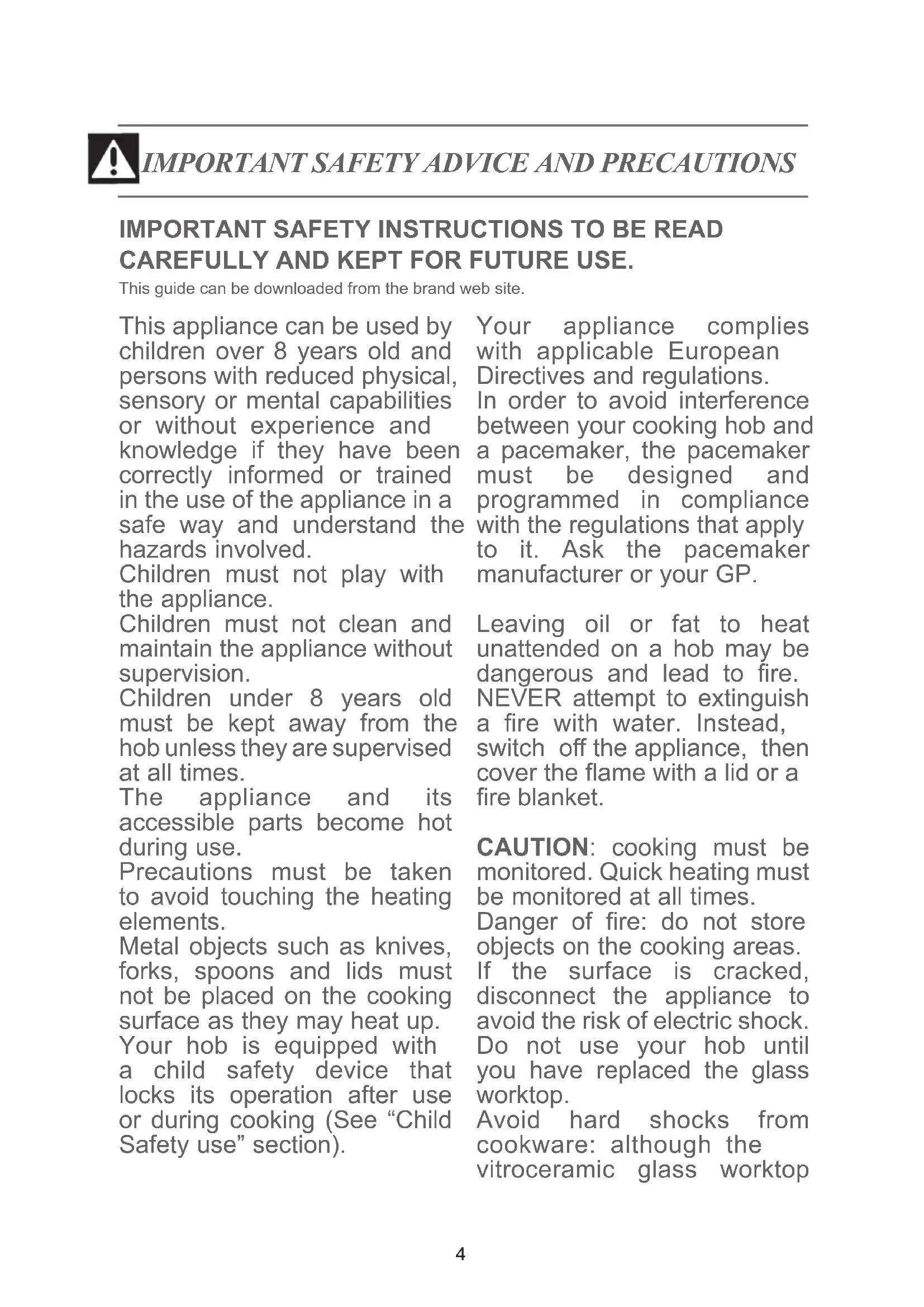 IMPORTANT SAFETY ADVICE AND PRECAUTIONS

IMPORTANT SAFETY INSTRUCTIONS TO BE READ CAREFULLY AND KEPT FOR FUTURE USE.

This guide can be downloaded from the brand web site.

This appliance can be used by children over 8 years old and persons with reduced physical, sensory or mental capabilities or without experience and knowledge if they have been correctly informed or trained in the use of the appliance in a safe way and understand the hazards involved.
Children must not play with the appliance.
Children must not clean and maintain the appliance without supervision.
Children under 8 years old must be kept away from the hob unless they are supervised at all times.
The appliance and its accessible parts become hot during use.
Precautions must be taken to avoid touching the heating elements.
Metal objects such as knives, forks, spoons and lids must not be placed on the cooking surface as they may heat up.
Your hob is equipped with a child safety device that locks its operation after use or during cooking (See “Child Safety use” section).

Your appliance complies with applicable European Directives and regulations.
In order to avoid interference between your cooking hob and a pacemaker, the pacemaker must be designed and programmed in compliance with the regulations that apply to it. Ask the pacemaker manufacturer or your GP.

Leaving oil or fat to heat unattended on a hob may be dangerous and lead to fire. NEVER attempt to extinguish a fire with water. Instead, switch off the appliance, then cover the flame with a lid or a fire blanket.

CAUTION: cooking must be monitored. Quick heating must be monitored at all times.
Danger of fire: do not store objects on the cooking areas.
If the surface is cracked, disconnect the appliance to avoid the risk of electric shock. Do not use your hob until you have replaced the glass worktop.
Avoid hard shocks from cookware: although the vitroceramic glass worktop

4